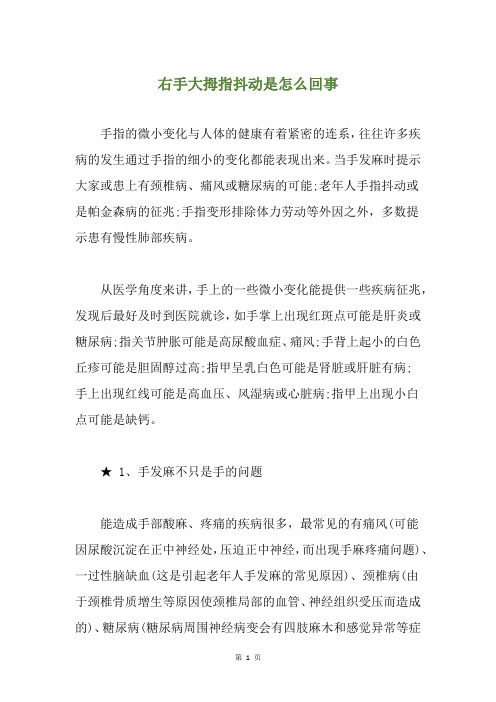 右手大拇指抖动是怎么回事

手指的微小变化与人体的健康有着紧密的连系，往往许多疾病的发生通过手指的细小的变化都能表现出来。当手发麻时提示大家或患上有颈椎病、痛风或糖尿病的可能;老年人手指抖动或是帕金森病的征兆;手指变形排除体力劳动等外因之外，多数提示患有慢性肺部疾病。

从医学角度来讲，手上的一些微小变化能提供一些疾病征兆，发现后最好及时到医院就诊，如手掌上出现红斑点可能是肝炎或糖尿病;指关节肿胀可能是高尿酸血症、痛风;手背上起小的白色丘疹可能是胆固醇过高;指甲呈乳白色可能是肾脏或肝脏有病;手上出现红线可能是高血压、风湿病或心脏病;指甲上出现小白点可能是缺钙。

★ 1、手发麻不只是手的问题

能造成手部酸麻、疼痛的疾病很多，最常见的有痛风(可能因尿酸沉淀在正中神经处，压迫正中神经，而出现手麻疼痛问题)、一过性脑缺血(这是引起老年人手发麻的常见原因)、颈椎病(由于颈椎骨质增生等原因使颈椎局部的血管、神经组织受压而造成的)、糖尿病(糖尿病周围神经病变会有四肢麻木和感觉异常等症

第 1 页